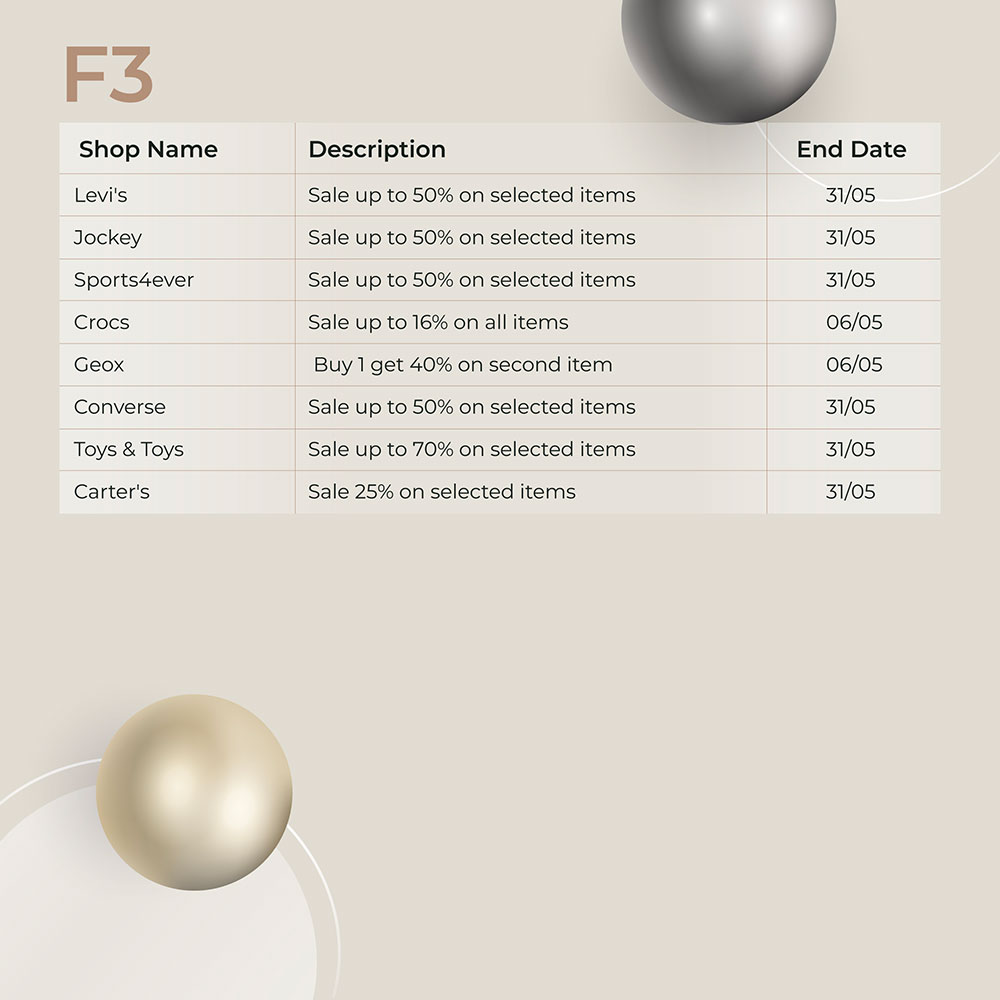 F3

| Shop Name | Description | End Date |
|---|---|---|
| Levi's | Sale up to 50% on selected items | 31/05 |
| Jockey | Sale up to 50% on selected items | 31/05 |
| Sports4ever | Sale up to 50% on selected items | 31/05 |
| Crocs | Sale up to 16% on all items | 06/05 |
| Geox | Buy 1 get 40% on second item | 06/05 |
| Converse | Sale up to 50% on selected items | 31/05 |
| Toys & Toys | Sale up to 70% on selected items | 31/05 |
| Carter's | Sale 25% on selected items | 31/05 |